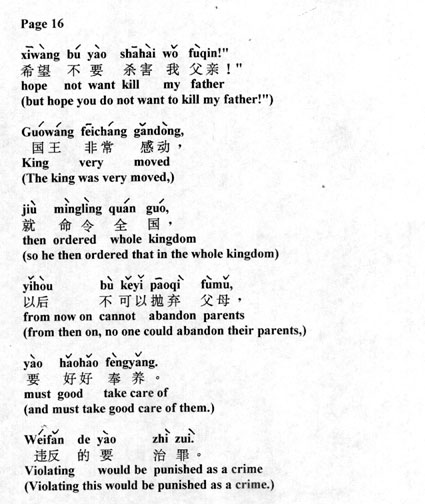 Page 16

xīwàng bú yào shāhài wǒ fùqin!"
希望 不要 杀害 我 父亲！"
hope not want kill my father
(but hope you do not want to kill my father!")

Guówáng fēicháng gǎndòng,
国王 非常 感动，
King very moved
(The king was very moved,)

jiù mìnglìng quán guó,
就 命令 全 国，
then ordered whole kingdom
(so he then ordered that in the whole kingdom)

yǐhòu bù kěyǐ pāoqì fùmǔ,
以后 不可以抛弃 父母，
from now on cannot abandon parents
(from then on, no one could abandon their parents,)

yào hǎohǎo fèngyǎng.
要 好好 奉养。
must good take care of
(and must take good care of them.)

Wéifǎn de yào zhì zuì.
违反 的 要 治 罪。
Violating would be punished as a crime
(Violating this would be punished as a crime.)